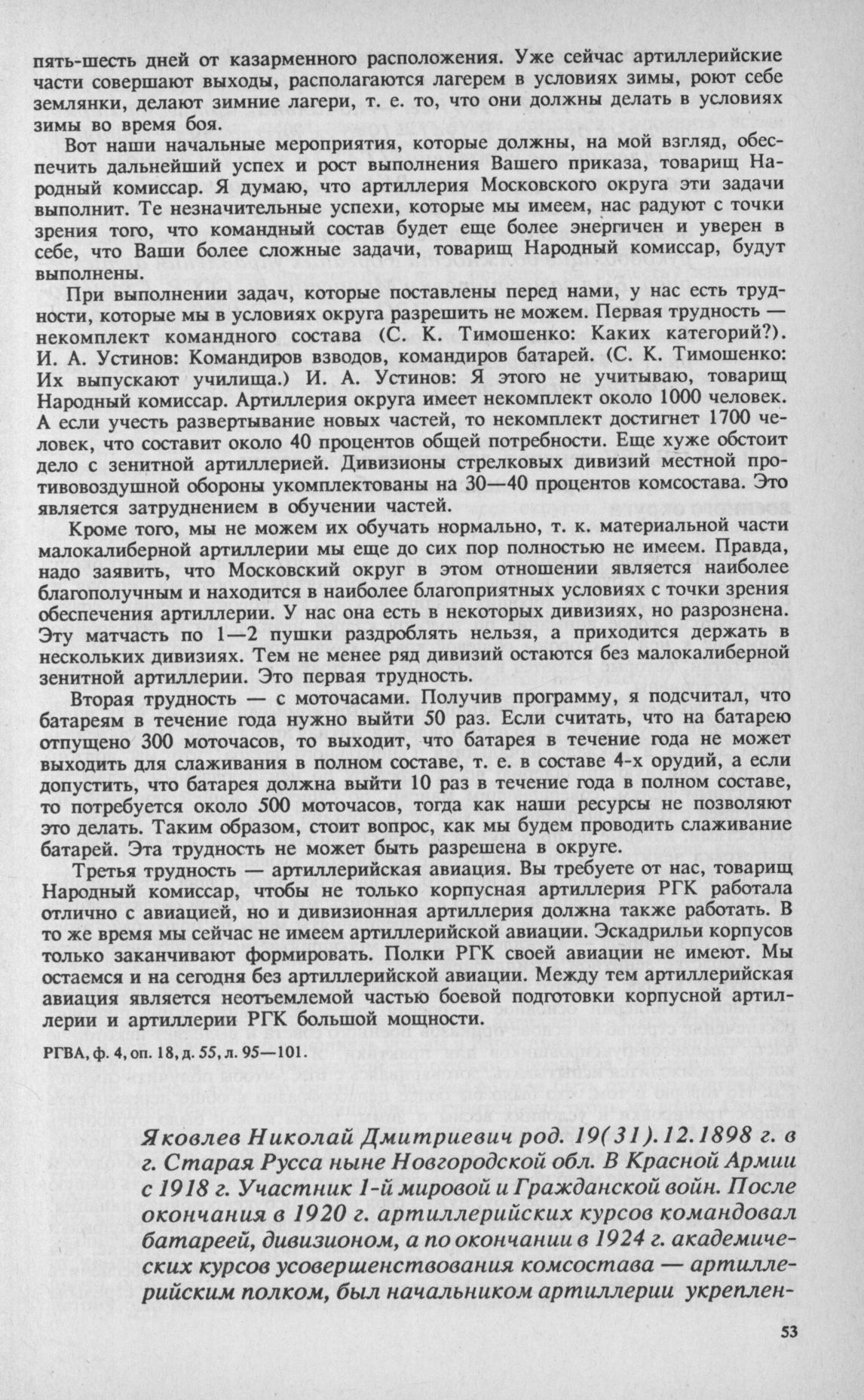 пять-шесть дней от казарменного расположения. Уже сейчас артиллерийские части совершают выходы, располагаются лагерем в условиях зимы, роют себе землянки, делают зимние лагери, т. е. то, что они должны делать в условиях зимы во время боя.

Вот наши начальные мероприятия, которые должны, на мой взгляд, обеспечить дальнейший успех и рост выполнения Вашего приказа, товарищ Народный комиссар. Я думаю, что артиллерия Московского округа эти задачи выполнит. Те незначительные успехи, которые мы имеем, нас радуют с точки зрения того, что командный состав будет еще более энергичен и уверен в себе, что Ваши более сложные задачи, товарищ Народный комиссар, будут выполнены.

При выполнении задач, которые поставлены перед нами, у нас есть трудности, которые мы в условиях округа разрешить не можем. Первая трудность — некомплект командного состава (С. К. Тимошенко: Каких категорий?). И. А. Устинов: Командиров взводов, командиров батарей. (С. К. Тимошенко: Их выпускают училища.) И. А. Устинов: Я этого не учитываю, товарищ Народный комиссар. Артиллерия округа имеет некомплект около 1000 человек. А если учесть развертывание новых частей, то некомплект достигнет 1700 человек, что составит около 40 процентов общей потребности. Еще хуже обстоит дело с зенитной артиллерией. Дивизионы стрелковых дивизий местной противовоздушной обороны укомплектованы на 30—40 процентов комсостава. Это является затруднением в обучении частей.

Кроме того, мы не можем их обучать нормально, т. к. материальной части малокалиберной артиллерии мы еще до сих пор полностью не имеем. Правда, надо заявить, что Московский округ в этом отношении является наиболее благополучным и находится в наиболее благоприятных условиях с точки зрения обеспечения артиллерии. У нас она есть в некоторых дивизиях, но разрознена. Эту матчасть по 1—2 пушки раздроблять нельзя, а приходится держать в нескольких дивизиях. Тем не менее ряд дивизий остаются без малокалиберной зенитной артиллерии. Это первая трудность.

Вторая трудность — с моточасами. Получив программу, я подсчитал, что батареям в течение года нужно выйти 50 раз. Если считать, что на батарею отпущено 300 моточасов, то выходит, что батарея в течение года не может выходить для слаживания в полном составе, т. е. в составе 4-х орудий, а если допустить, что батарея должна выйти 10 раз в течение года в полном составе, то потребуется около 500 моточасов, тогда как наши ресурсы не позволяют это делать. Таким образом, стоит вопрос, как мы будем проводить слаживание батарей. Эта трудность не может быть разрешена в округе.

Третья трудность — артиллерийская авиация. Вы требуете от нас, товарищ Народный комиссар, чтобы не только корпусная артиллерия РГК работала отлично с авиацией, но и дивизионная артиллерия должна также работать. В то же время мы сейчас не имеем артиллерийской авиации. Эскадрильи корпусов только заканчивают формировать. Полки РГК своей авиации не имеют. Мы остаемся и на сегодня без артиллерийской авиации. Между тем артиллерийская авиация является неотъемлемой частью боевой подготовки корпусной артиллерии и артиллерии РГК большой мощности.

РГВА, ф. 4, оп. 18, д. 55, л. 95—101.

Яковлев Николай Дмитриевич род. 19(31).12.1898 г. в г. Старая Русса ныне Новгородской обл. В Красной Армии с 1918 г. Участник 1-й мировой и Гражданской войн. После окончания в 1920 г. артиллерийских курсов командовал батареей, дивизионом, а по окончании в 1924 г. академических курсов усовершенствования комсостава — артиллерийским полком, был начальником артиллерии укреплен-

53